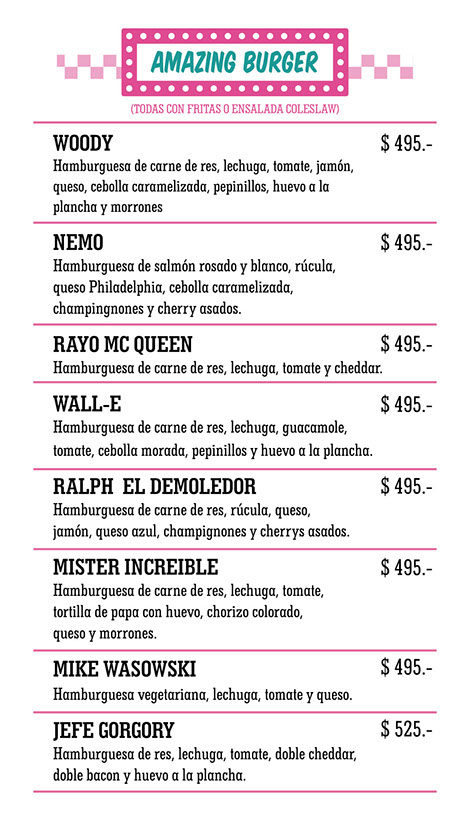 AMAZING BURGER

(TODAS CON FRITAS O ENSALADA COLESLAW)

WOODY $ 495.-
Hamburguesa de carne de res, lechuga, tomate, jamón, queso, cebolla caramelizada, pepinillos, huevo a la plancha y morrones

NEMO $ 495.-
Hamburguesa de salmón rosado y blanco, rúcula, queso Philadelphia, cebolla caramelizada, champingnones y cherry asados.

RAYO MC QUEEN $ 495.-
Hamburguesa de carne de res, lechuga, tomate y cheddar.

WALL-E $ 495.-
Hamburguesa de carne de res, lechuga, guacamole, tomate, cebolla morada, pepinillos y huevo a la plancha.

RALPH EL DEMOLEDOR $ 495.-
Hamburguesa de carne de res, rúcula, queso, jamón, queso azul, champignones y cherrys asados.

MISTER INCREIBLE $ 495.-
Hamburguesa de carne de res, lechuga, tomate, tortilla de papa con huevo, chorizo colorado, queso y morrones.

MIKE WASOWSKI $ 495.-
Hamburguesa vegetariana, lechuga, tomate y queso.

JEFE GORGORY $ 525.-
Hamburguesa de res, lechuga, tomate, doble cheddar, doble bacon y huevo a la plancha.